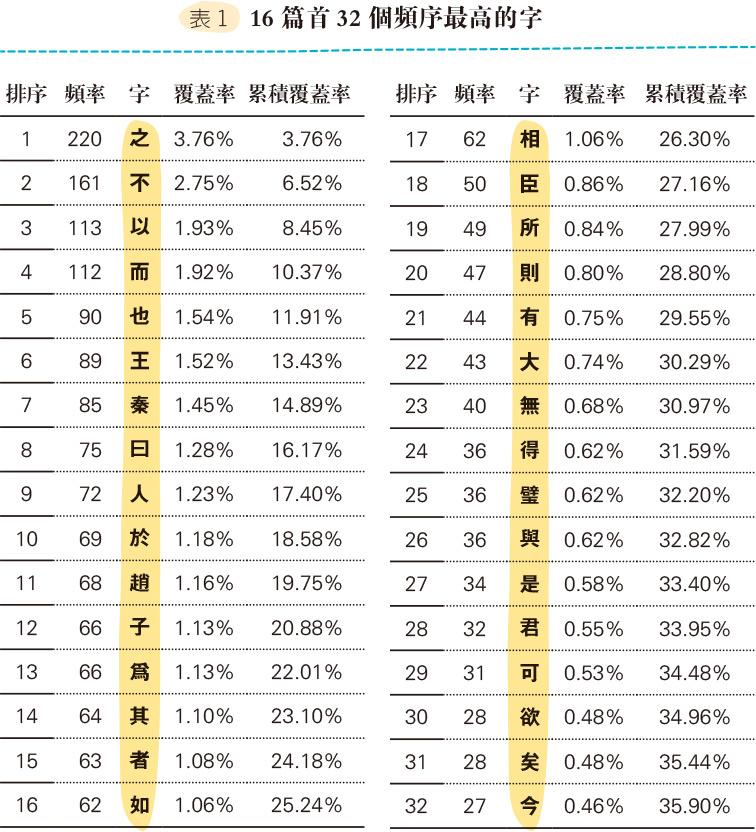 表 1　16 篇首 32 個頻序最高的字

| 排序 | 頻率 | 字 | 覆蓋率 | 累積覆蓋率 |
|---|---|---|---|---|
| 1 | 220 | 之 | 3.76% | 3.76% |
| 2 | 161 | 不 | 2.75% | 6.52% |
| 3 | 113 | 以 | 1.93% | 8.45% |
| 4 | 112 | 而 | 1.92% | 10.37% |
| 5 | 90 | 也 | 1.54% | 11.91% |
| 6 | 89 | 王 | 1.52% | 13.43% |
| 7 | 85 | 秦 | 1.45% | 14.89% |
| 8 | 75 | 曰 | 1.28% | 16.17% |
| 9 | 72 | 人 | 1.23% | 17.40% |
| 10 | 69 | 於 | 1.18% | 18.58% |
| 11 | 68 | 趙 | 1.16% | 19.75% |
| 12 | 66 | 子 | 1.13% | 20.88% |
| 13 | 66 | 爲 | 1.13% | 22.01% |
| 14 | 64 | 其 | 1.10% | 23.10% |
| 15 | 63 | 者 | 1.08% | 24.18% |
| 16 | 62 | 如 | 1.06% | 25.24% |

| 排序 | 頻率 | 字 | 覆蓋率 | 累積覆蓋率 |
|---|---|---|---|---|
| 17 | 62 | 相 | 1.06% | 26.30% |
| 18 | 50 | 臣 | 0.86% | 27.16% |
| 19 | 49 | 所 | 0.84% | 27.99% |
| 20 | 47 | 則 | 0.80% | 28.80% |
| 21 | 44 | 有 | 0.75% | 29.55% |
| 22 | 43 | 大 | 0.74% | 30.29% |
| 23 | 40 | 無 | 0.68% | 30.97% |
| 24 | 36 | 得 | 0.62% | 31.59% |
| 25 | 36 | 璧 | 0.62% | 32.20% |
| 26 | 36 | 與 | 0.62% | 32.82% |
| 27 | 34 | 是 | 0.58% | 33.40% |
| 28 | 32 | 君 | 0.55% | 33.95% |
| 29 | 31 | 可 | 0.53% | 34.48% |
| 30 | 28 | 欲 | 0.48% | 34.96% |
| 31 | 28 | 矣 | 0.48% | 35.44% |
| 32 | 27 | 今 | 0.46% | 35.90% |